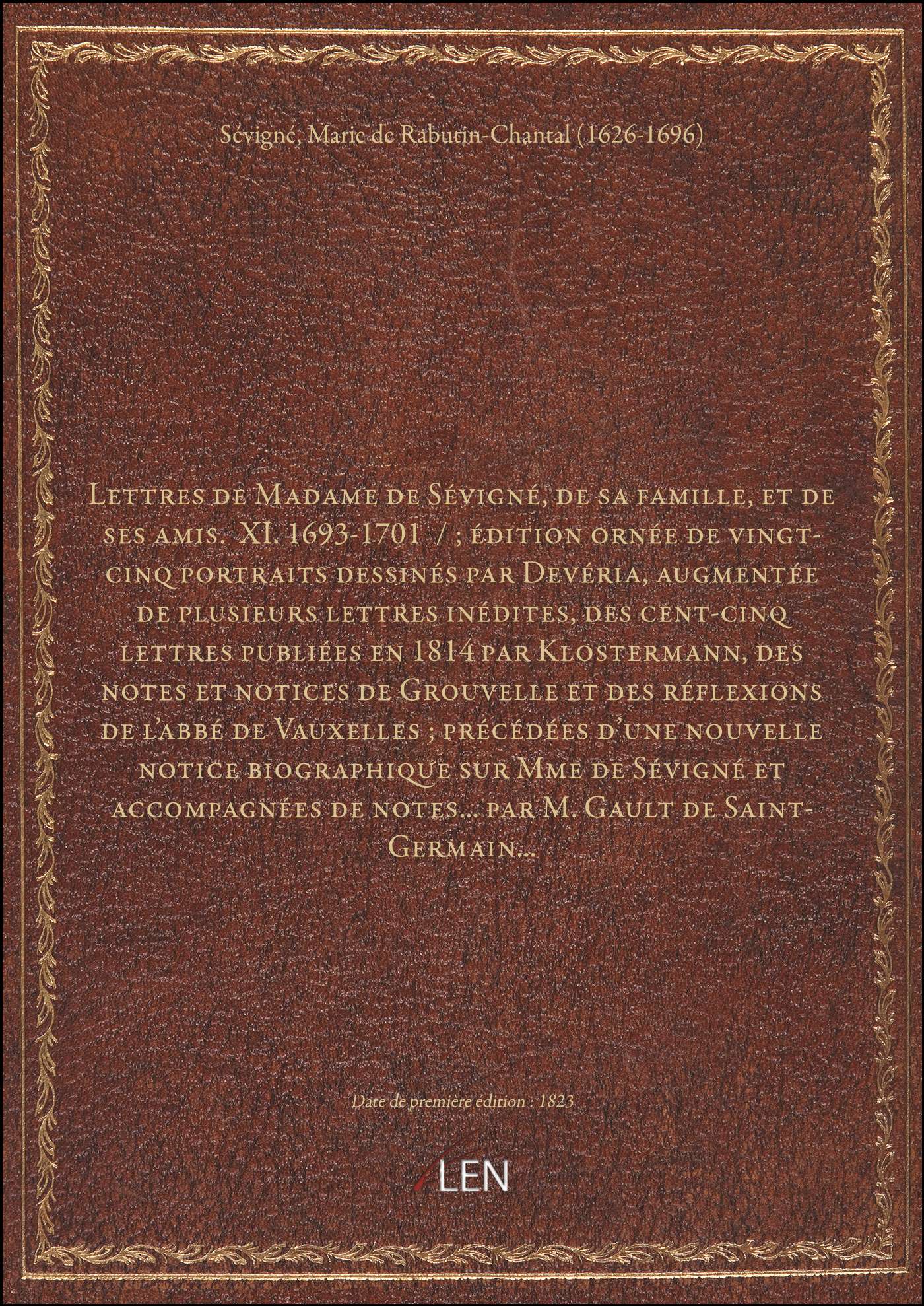 Sévigné, Marie de Rabutin-Chantal (1626-1696)

Lettres de Madame de Sévigné, de sa famille, et de ses amis. XI. 1693-1701 / ; édition ornée de vingt-cinq portraits dessinés par Devéria, augmentée de plusieurs lettres inédites, des cent-cinq lettres publiées en 1814 par Klostermann, des notes et notices de Grouvelle et des réflexions de l'abbé de Vauxelles ; précédées d'une nouvelle notice biographique sur Mme de Sévigné et accompagnées de notes... par M. Gault de Saint-Germain...

Date de première édition : 1823

LEN